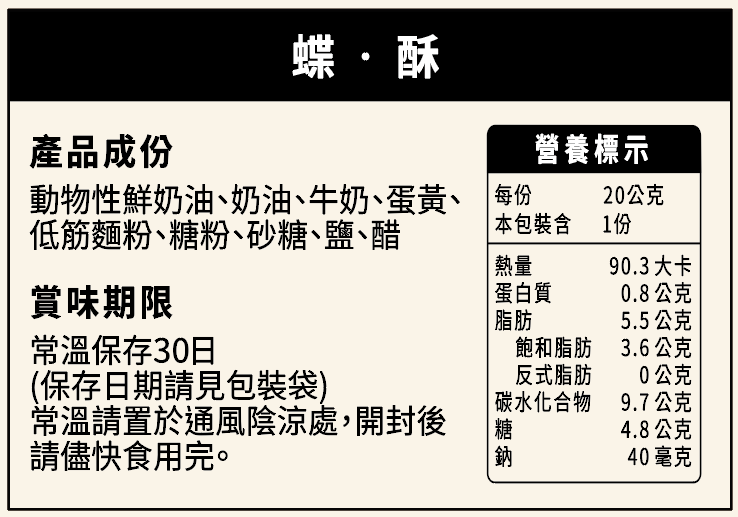 蝶 · 酥

產品成份

動物性鮮奶油、奶油、牛奶、蛋黃、低筋麵粉、糖粉、砂糖、鹽、醋

賞味期限

常溫保存30日
(保存日期請見包裝袋)
常溫請置於通風陰涼處,開封後請儘快食用完。

營養標示

每份 20公克
本包裝含 1份

熱量 90.3大卡
蛋白質 0.8公克
脂肪 5.5公克
飽和脂肪 3.6公克
反式脂肪 0公克
碳水化合物 9.7公克
糖 4.8公克
鈉 40毫克